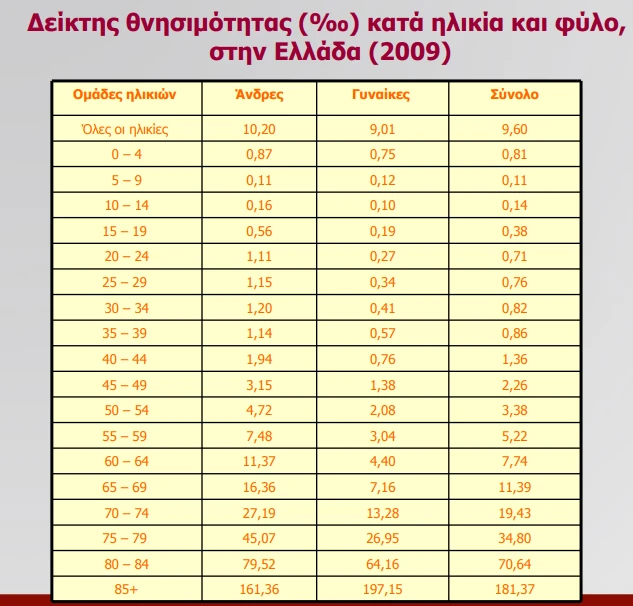 Δείκτης θνησιμότητας (‰) κατά ηλικία και φύλο, στην Ελλάδα (2009)

| Ομάδες ηλικιών | Άνδρες | Γυναίκες | Σύνολο |
|---|---|---|---|
| Όλες οι ηλικίες | 10,20 | 9,01 | 9,60 |
| 0 – 4 | 0,87 | 0,75 | 0,81 |
| 5 – 9 | 0,11 | 0,12 | 0,11 |
| 10 – 14 | 0,16 | 0,10 | 0,14 |
| 15 – 19 | 0,56 | 0,19 | 0,38 |
| 20 – 24 | 1,11 | 0,27 | 0,71 |
| 25 – 29 | 1,15 | 0,34 | 0,76 |
| 30 – 34 | 1,20 | 0,41 | 0,82 |
| 35 – 39 | 1,14 | 0,57 | 0,86 |
| 40 – 44 | 1,94 | 0,76 | 1,36 |
| 45 – 49 | 3,15 | 1,38 | 2,26 |
| 50 – 54 | 4,72 | 2,08 | 3,38 |
| 55 – 59 | 7,48 | 3,04 | 5,22 |
| 60 – 64 | 11,37 | 4,40 | 7,74 |
| 65 – 69 | 16,36 | 7,16 | 11,39 |
| 70 – 74 | 27,19 | 13,28 | 19,43 |
| 75 – 79 | 45,07 | 26,95 | 34,80 |
| 80 – 84 | 79,52 | 64,16 | 70,64 |
| 85+ | 161,36 | 197,15 | 181,37 |